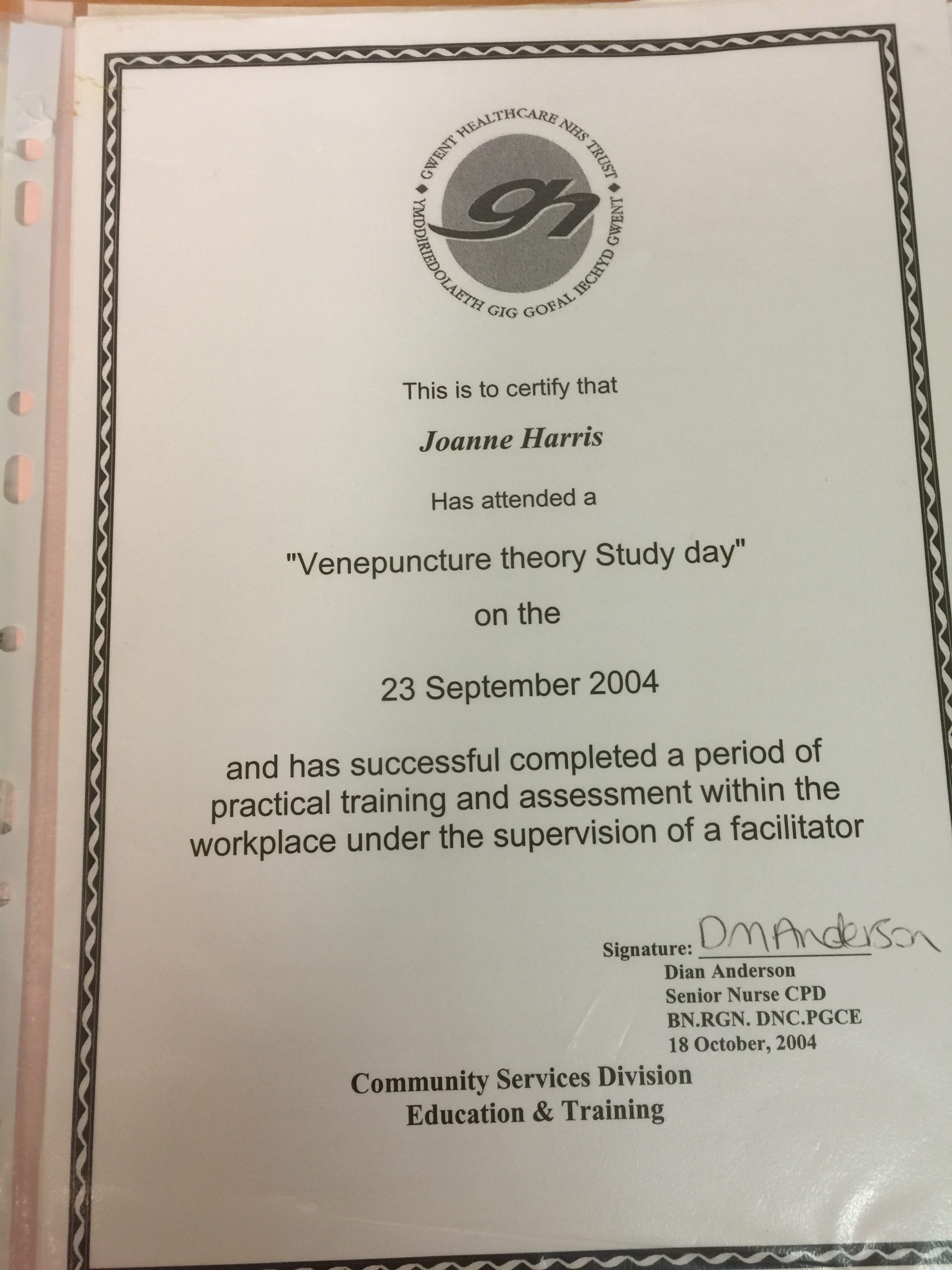 GWENT HEALTHCARE NHS TRUST
YMDDIRIEDOLAETH GIG GOFAL IECHYD GWENT
gh

This is to certify that

Joanne Harris

Has attended a

"Venepuncture theory Study day"

on the

23 September 2004

and has successful completed a period of practical training and assessment within the workplace under the supervision of a facilitator

Signature: DMAnderson
Dian Anderson
Senior Nurse CPD
BN.RGN. DNC.PGCE
18 October, 2004

Community Services Division
Education & Training